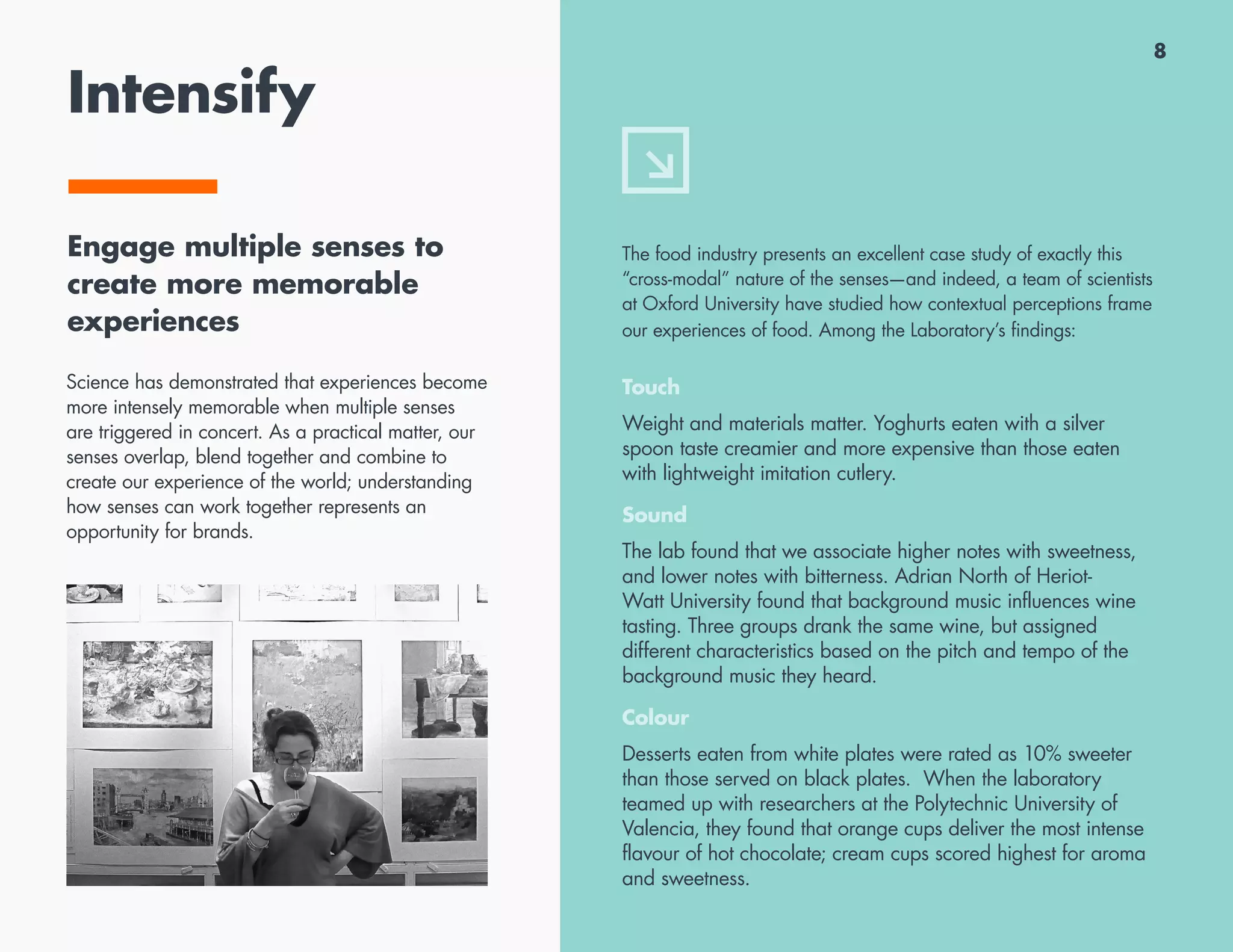 Intensify

Engage multiple senses to create more memorable experiences

Science has demonstrated that experiences become more intensely memorable when multiple senses are triggered in concert. As a practical matter, our senses overlap, blend together and combine to create our experience of the world; understanding how senses can work together represents an opportunity for brands.

8

The food industry presents an excellent case study of exactly this "cross-modal" nature of the senses—and indeed, a team of scientists at Oxford University have studied how contextual perceptions frame our experiences of food. Among the Laboratory's findings:

Touch

Weight and materials matter. Yoghurts eaten with a silver spoon taste creamier and more expensive than those eaten with lightweight imitation cutlery.

Sound

The lab found that we associate higher notes with sweetness, and lower notes with bitterness. Adrian North of Heriot-Watt University found that background music influences wine tasting. Three groups drank the same wine, but assigned different characteristics based on the pitch and tempo of the background music they heard.

Colour

Desserts eaten from white plates were rated as 10% sweeter than those served on black plates. When the laboratory teamed up with researchers at the Polytechnic University of Valencia, they found that orange cups deliver the most intense flavour of hot chocolate; cream cups scored highest for aroma and sweetness.